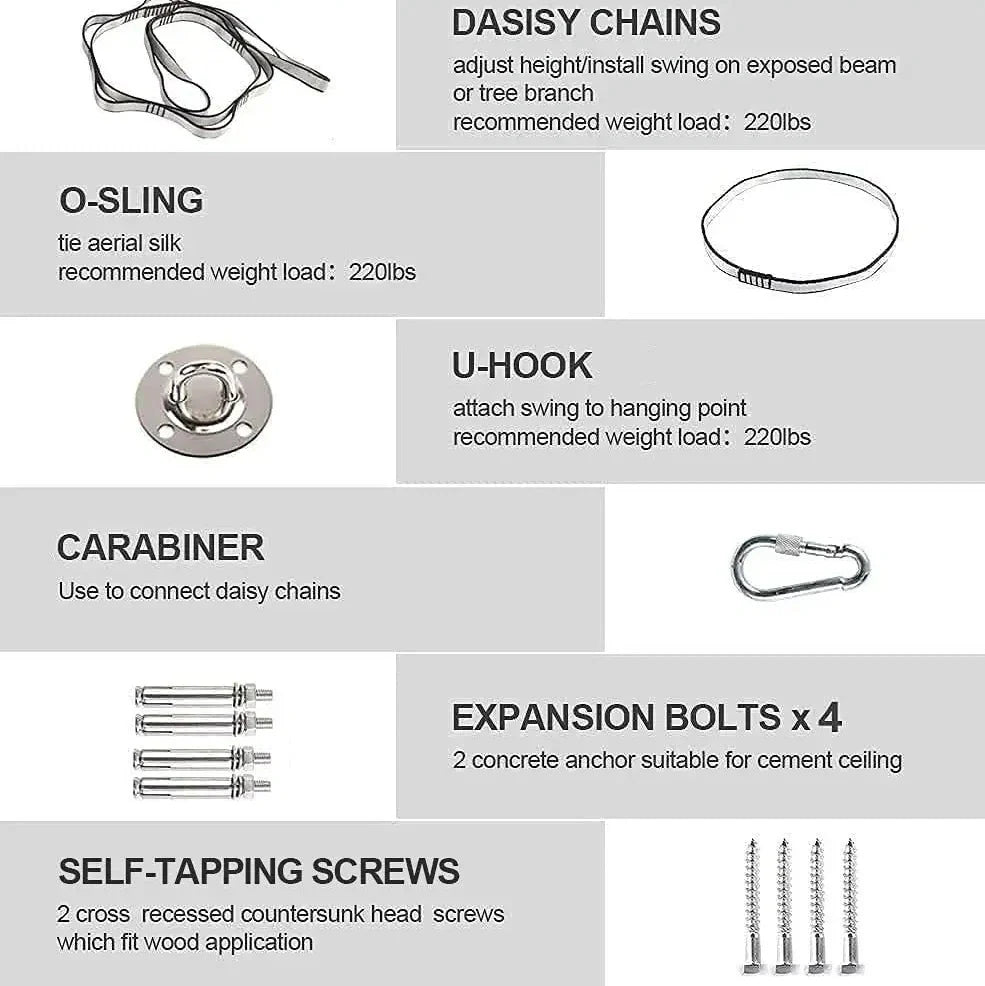 DASISY CHAINS
adjust height/install swing on exposed beam or tree branch
recommended weight load：220lbs

O-SLING
tie aerial silk
recommended weight load：220lbs

U-HOOK
attach swing to hanging point
recommended weight load：220lbs

CARABINER
Use to connect daisy chains

EXPANSION BOLTS x 4
2 concrete anchor suitable for cement ceiling

SELF-TAPPING SCREWS
2 cross recessed countersunk head screws which fit wood application